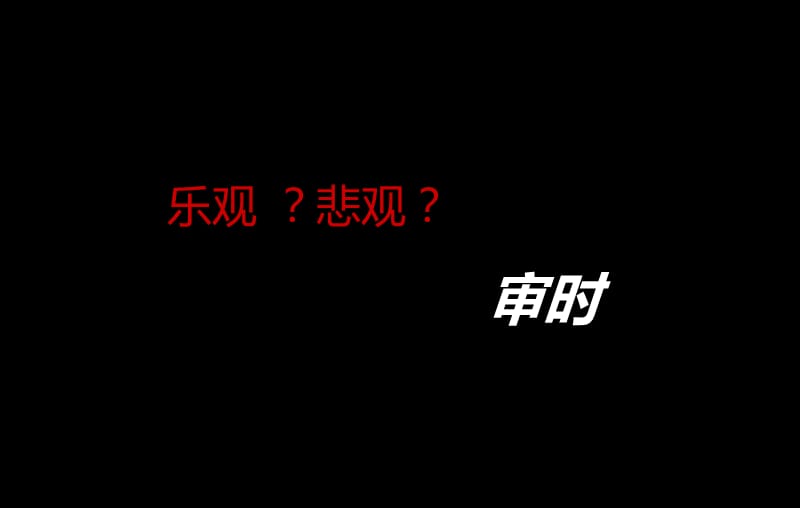 乐观 ？悲观？

审时